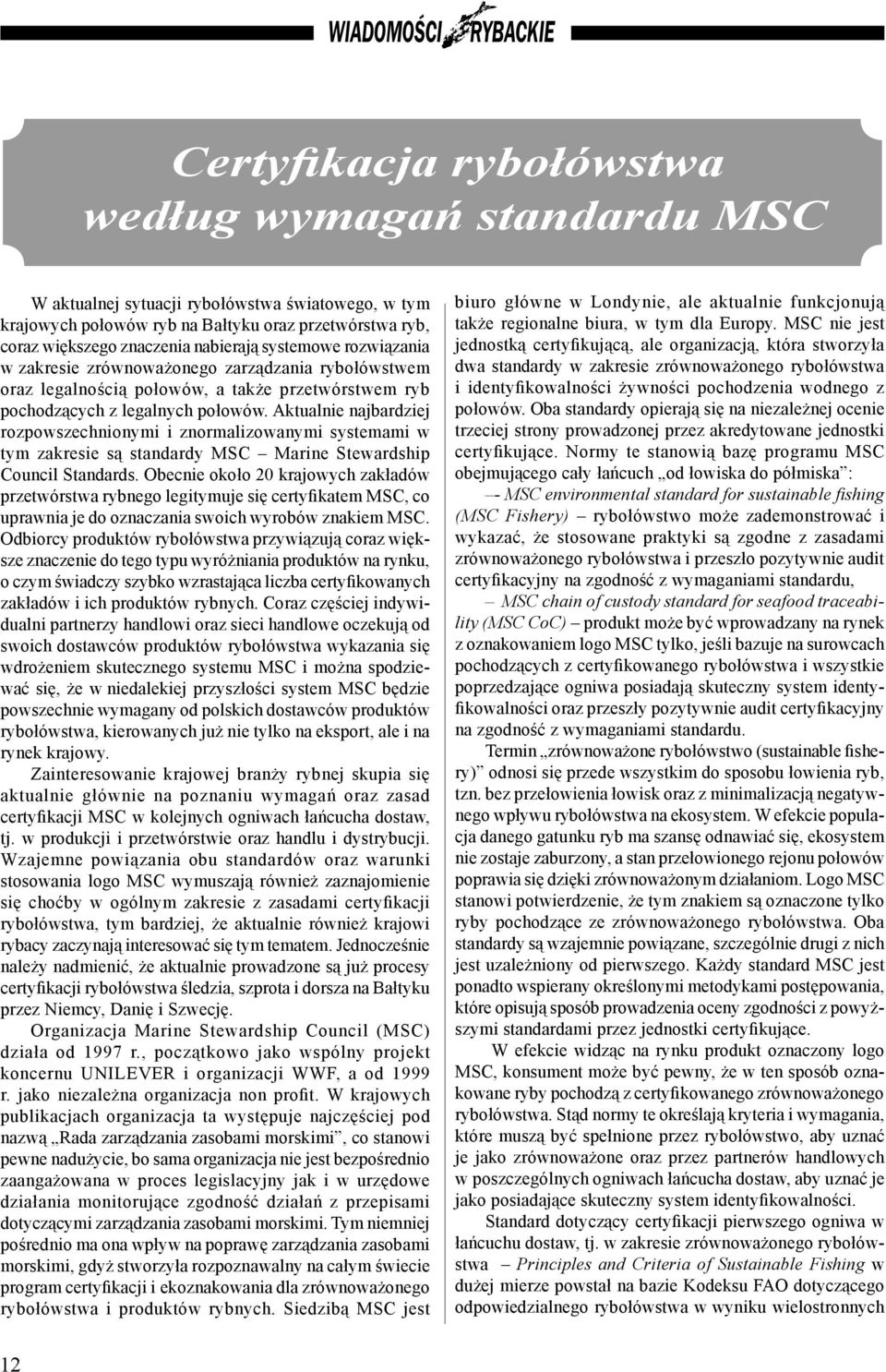 WIADOMOŚCI RYBACKIE

Certyfikacja rybołówstwa według wymagań standardu MSC

W aktualnej sytuacji rybołówstwa światowego, w tym krajowych połowów ryb na Bałtyku oraz przetwórstwa ryb, coraz większego znaczenia nabierają systemowe rozwiązania w zakresie zrównoważonego zarządzania rybołówstwem oraz legalnością połowów, a także przetwórstwem ryb pochodzących z legalnych połowów. Aktualnie najbardziej rozpowszechnionymi i znormalizowanymi systemami w tym zakresie są standardy MSC – Marine Stewardship Council Standards. Obecnie około 20 krajowych zakładów przetwórstwa rybnego legitymuje się certyfikatem MSC, co uprawnia je do oznaczania swoich wyrobów znakiem MSC. Odbiorcy produktów rybołówstwa przywiązują coraz większe znaczenie do tego typu wyróżniania produktów na rynku, o czym świadczy szybko wzrastająca liczba certyfikowanych zakładów i ich produktów rybnych. Coraz częściej indywidualni partnerzy handlowi oraz sieci handlowe oczekują od swoich dostawców produktów rybołówstwa wykazania się wdrożeniem skutecznego systemu MSC i można spodziewać się, że w niedalekiej przyszłości system MSC będzie powszechnie wymagany od polskich dostawców produktów rybołówstwa, kierowanych już nie tylko na eksport, ale i na rynek krajowy.

Zainteresowanie krajowej branży rybnej skupia się aktualnie głównie na poznaniu wymagań oraz zasad certyfikacji MSC w kolejnych ogniwach łańcucha dostaw, tj. w produkcji i przetwórstwie oraz handlu i dystrybucji. Wzajemne powiązania obu standardów oraz warunki stosowania logo MSC wymuszają również zaznajomienie się choćby w ogólnym zakresie z zasadami certyfikacji rybołówstwa, tym bardziej, że aktualnie również krajowi rybacy zaczynają interesować się tym tematem. Jednocześnie należy nadmienić, że aktualnie prowadzone są już procesy certyfikacji rybołówstwa śledzia, szprota i dorsza na Bałtyku przez Niemcy, Danię i Szwecję.

Organizacja Marine Stewardship Council (MSC) działa od 1997 r., początkowo jako wspólny projekt koncernu UNILEVER i organizacji WWF, a od 1999 r. jako niezależna organizacja non profit. W krajowych publikacjach organizacja ta występuje najczęściej pod nazwą „Rada zarządzania zasobami morskimi”, co stanowi pewne nadużycie, bo sama organizacja nie jest bezpośrednio zaangażowana w proces legislacyjny jak i w urzędowe działania monitorujące zgodność działań z przepisami dotyczącymi zarządzania zasobami morskimi. Tym niemniej pośrednio ma ona wpływ na poprawę zarządzania zasobami morskimi, gdyż stworzyła rozpoznawalny na całym świecie program certyfikacji i ekoznakowania dla zrównoważonego rybołówstwa i produktów rybnych. Siedzibą MSC jest biuro główne w Londynie, ale aktualnie funkcjonują także regionalne biura, w tym dla Europy. MSC nie jest jednostką certyfikującą, ale organizacją, która stworzyła dwa standardy w zakresie zrównoważonego rybołówstwa i identyfikowalności żywności pochodzenia wodnego z połowów. Oba standardy opierają się na niezależnej ocenie trzeciej strony prowadzonej przez akredytowane jednostki certyfikujące. Normy te stanowią bazę programu MSC obejmującego cały łańcuch „od łowiska do półmiska”:

–- MSC environmental standard for sustainable fishing (MSC Fishery) – rybołówstwo może zademonstrować i wykazać, że stosowane praktyki są zgodne z zasadami zrównoważonego rybołówstwa i przeszło pozytywnie audit certyfikacyjny na zgodność z wymaganiami standardu,

– MSC chain of custody standard for seafood traceability (MSC CoC) – produkt może być wprowadzany na rynek z oznakowaniem logo MSC tylko, jeśli bazuje na surowcach pochodzących z certyfikowanego rybołówstwa i wszystkie poprzedzające ogniwa posiadają skuteczny system identyfikowalności oraz przeszły pozytywnie audit certyfikacyjny na zgodność z wymaganiami standardu.

Termin „zrównoważone rybołówstwo (sustainable fishery)” odnosi się przede wszystkim do sposobu łowienia ryb, tzn. bez przełowienia łowisk oraz z minimalizacją negatywnego wpływu rybołówstwa na ekosystem. W efekcie populacja danego gatunku ryb ma szansę odnawiać się, ekosystem nie zostaje zaburzony, a stan przełowionego rejonu połowów poprawia się dzięki zrównoważonym działaniom. Logo MSC stanowi potwierdzenie, że tym znakiem są oznaczone tylko ryby pochodzące ze zrównoważonego rybołówstwa. Oba standardy są wzajemnie powiązane, szczególnie drugi z nich jest uzależniony od pierwszego. Każdy standard MSC jest ponadto wspierany określonymi metodykami postępowania, które opisują sposób prowadzenia oceny zgodności z powyższymi standardami przez jednostki certyfikujące.

W efekcie widząc na rynku produkt oznaczony logo MSC, konsument może być pewny, że w ten sposób oznakowane ryby pochodzą z certyfikowanego zrównoważonego rybołówstwa. Stąd normy te określają kryteria i wymagania, które muszą być spełnione przez rybołówstwo, aby uznać je jako zrównoważone oraz przez partnerów handlowych w poszczególnych ogniwach łańcucha dostaw, aby uznać je jako posiadające skuteczny system identyfikowalności.

Standard dotyczący certyfikacji pierwszego ogniwa w łańcuchu dostaw, tj. w zakresie zrównoważonego rybołówstwa – Principles and Criteria of Sustainable Fishing w dużej mierze powstał na bazie Kodeksu FAO dotyczącego odpowiedzialnego rybołówstwa w wyniku wielostronnych

12